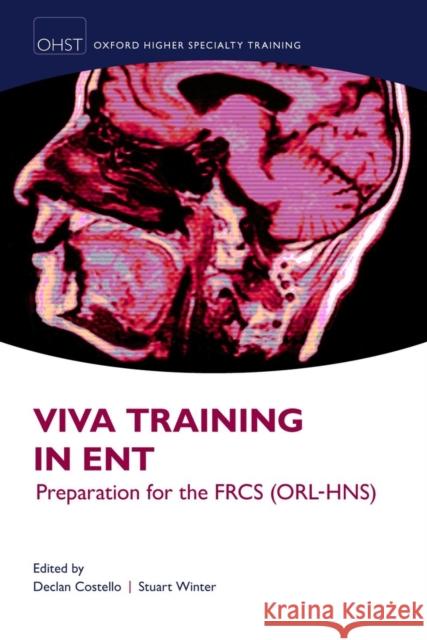 OHST OXFORD HIGHER SPECIALTY TRAINING

VIVA TRAINING IN ENT

Preparation for the FRCS (ORL-HNS)

Edited by

Declan Costello | Stuart Winter

Kraina Książek